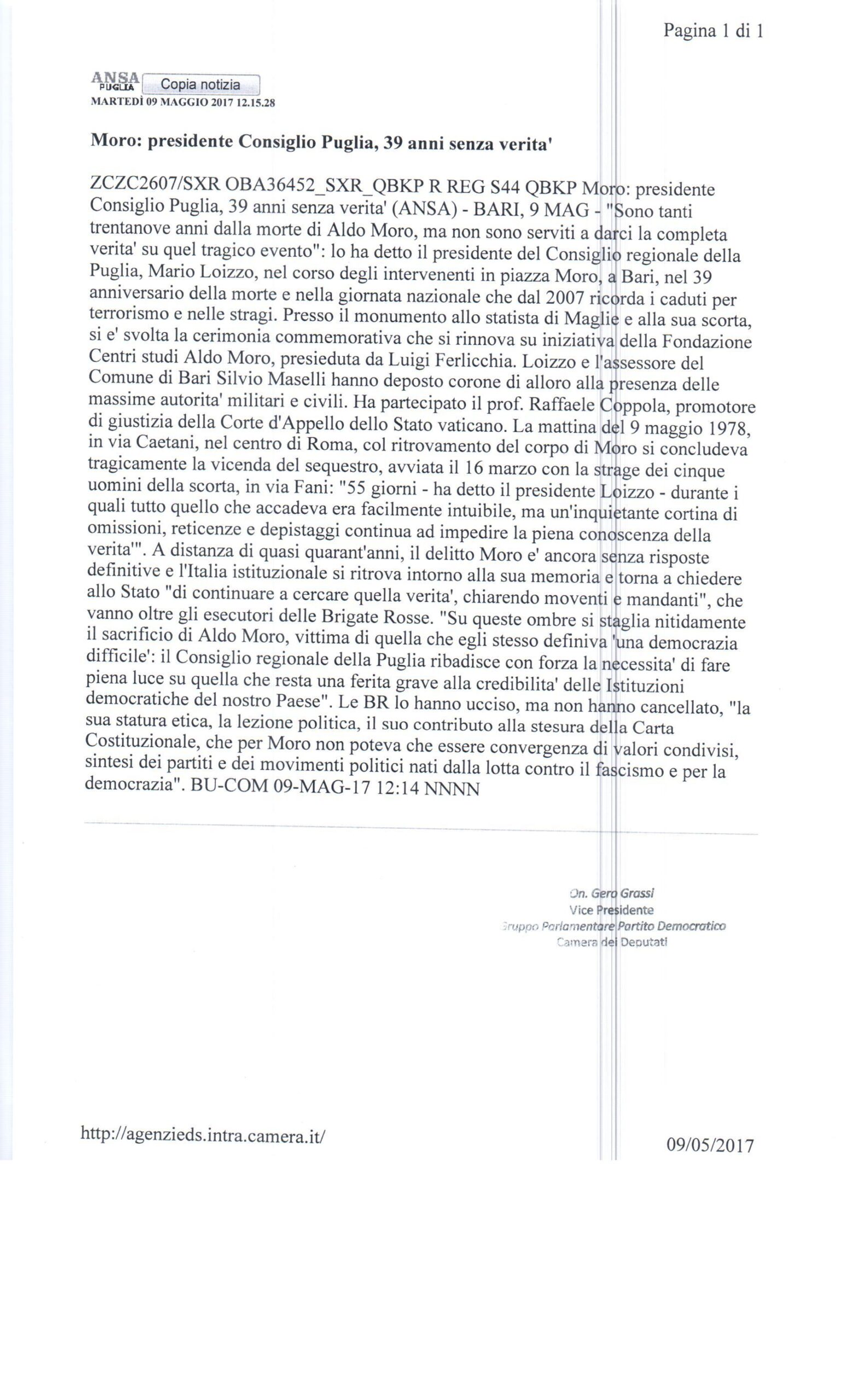 Pagina 1 di 1

ANSA PUGLIA Copia notizia
MARTEDÌ 09 MAGGIO 2017 12.15.28

Moro: presidente Consiglio Puglia, 39 anni senza verita'

ZCZC2607/SXR OBA36452_SXR_QBKP R REG S44 QBKP Moro: presidente Consiglio Puglia, 39 anni senza verita' (ANSA) - BARI, 9 MAG - "Sono tanti trentanove anni dalla morte di Aldo Moro, ma non sono serviti a darci la completa verita' su quel tragico evento": lo ha detto il presidente del Consiglio regionale della Puglia, Mario Loizzo, nel corso degli intervenenti in piazza Moro, a Bari, nel 39 anniversario della morte e nella giornata nazionale che dal 2007 ricorda i caduti per terrorismo e nelle stragi. Presso il monumento allo statista di Maglie e alla sua scorta, si e' svolta la cerimonia commemorativa che si rinnova su iniziativa della Fondazione Centri studi Aldo Moro, presieduta da Luigi Ferlicchia. Loizzo e l'assessore del Comune di Bari Silvio Maselli hanno deposto corone di alloro alla presenza delle massime autorita' militari e civili. Ha partecipato il prof. Raffaele Coppola, promotore di giustizia della Corte d'Appello dello Stato vaticano. La mattina del 9 maggio 1978, in via Caetani, nel centro di Roma, col ritrovamento del corpo di Moro si concludeva tragicamente la vicenda del sequestro, avviata il 16 marzo con la strage dei cinque uomini della scorta, in via Fani: "55 giorni - ha detto il presidente Loizzo - durante i quali tutto quello che accadeva era facilmente intuibile, ma un'inquietante cortina di omissioni, reticenze e depistaggi continua ad impedire la piena conoscenza della verita'". A distanza di quasi quarant'anni, il delitto Moro e' ancora senza risposte definitive e l'Italia istituzionale si ritrova intorno alla sua memoria e torna a chiedere allo Stato "di continuare a cercare quella verita', chiarendo moventi e mandanti", che vanno oltre gli esecutori delle Brigate Rosse. "Su queste ombre si staglia nitidamente il sacrificio di Aldo Moro, vittima di quella che egli stesso definiva 'una democrazia difficile': il Consiglio regionale della Puglia ribadisce con forza la necessita' di fare piena luce su quella che resta una ferita grave alla credibilita' delle Istituzioni democratiche del nostro Paese". Le BR lo hanno ucciso, ma non hanno cancellato, "la sua statura etica, la lezione politica, il suo contributo alla stesura della Carta Costituzionale, che per Moro non poteva che essere convergenza di valori condivisi, sintesi dei partiti e dei movimenti politici nati dalla lotta contro il fascismo e per la democrazia". BU-COM 09-MAG-17 12:14 NNNN

On. Gero Grassi
Vice Presidente
Gruppo Parlamentare Partito Democratico
Camera dei Deputati

http://agenzieds.intra.camera.it/

09/05/2017